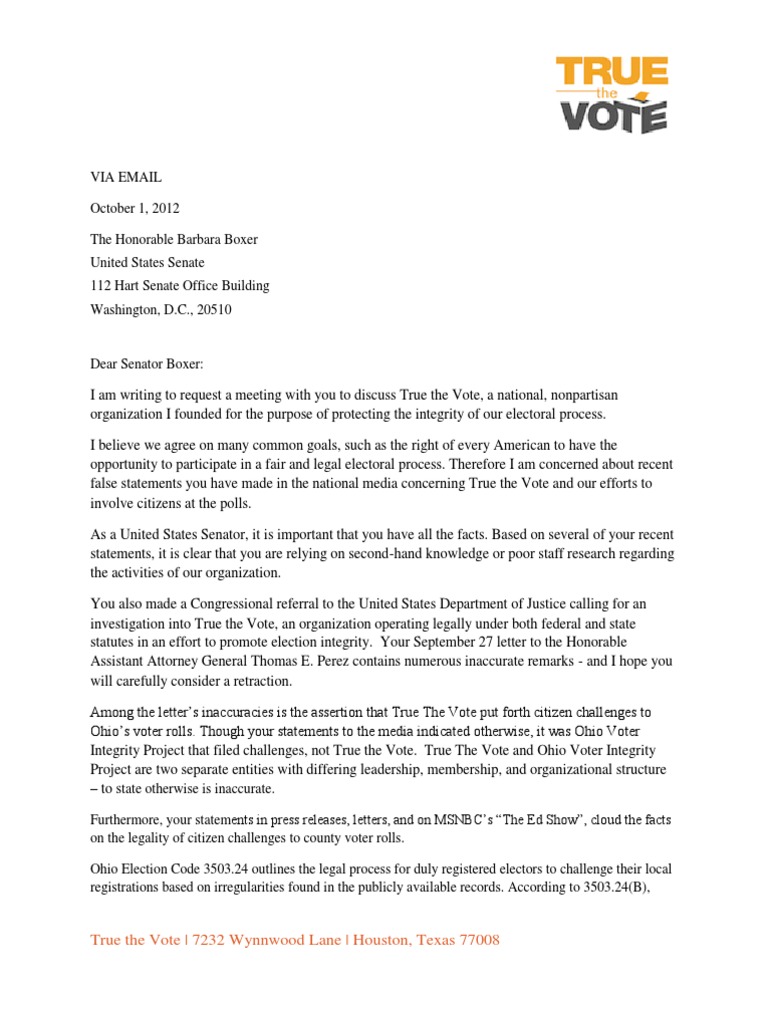 TRUE the VOTE

VIA EMAIL

October 1, 2012

The Honorable Barbara Boxer
United States Senate
112 Hart Senate Office Building
Washington, D.C., 20510

Dear Senator Boxer:

I am writing to request a meeting with you to discuss True the Vote, a national, nonpartisan organization I founded for the purpose of protecting the integrity of our electoral process.

I believe we agree on many common goals, such as the right of every American to have the opportunity to participate in a fair and legal electoral process. Therefore I am concerned about recent false statements you have made in the national media concerning True the Vote and our efforts to involve citizens at the polls.

As a United States Senator, it is important that you have all the facts. Based on several of your recent statements, it is clear that you are relying on second-hand knowledge or poor staff research regarding the activities of our organization.

You also made a Congressional referral to the United States Department of Justice calling for an investigation into True the Vote, an organization operating legally under both federal and state statutes in an effort to promote election integrity. Your September 27 letter to the Honorable Assistant Attorney General Thomas E. Perez contains numerous inaccurate remarks - and I hope you will carefully consider a retraction.

Among the letter's inaccuracies is the assertion that True The Vote put forth citizen challenges to Ohio's voter rolls. Though your statements to the media indicated otherwise, it was Ohio Voter Integrity Project that filed challenges, not True the Vote. True The Vote and Ohio Voter Integrity Project are two separate entities with differing leadership, membership, and organizational structure – to state otherwise is inaccurate.

Furthermore, your statements in press releases, letters, and on MSNBC's "The Ed Show", cloud the facts on the legality of citizen challenges to county voter rolls.

Ohio Election Code 3503.24 outlines the legal process for duly registered electors to challenge their local registrations based on irregularities found in the publicly available records. According to 3503.24(B),

True the Vote | 7232 Wynnwood Lane | Houston, Texas 77008